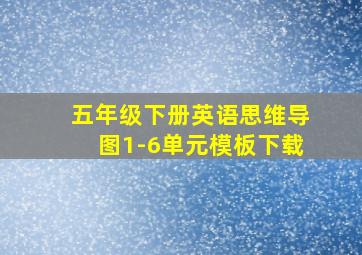 五年级下册英语思维导图1-6单元模板下载